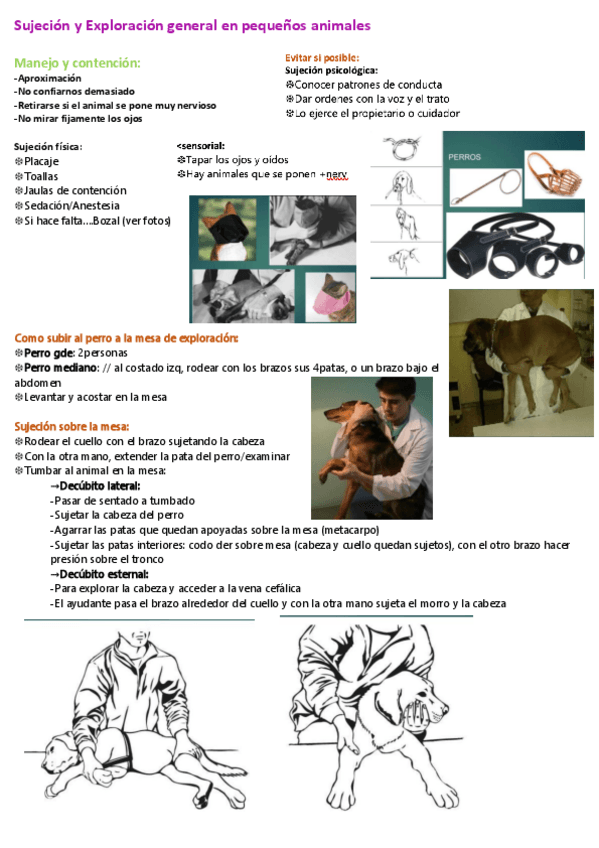 Sujeción y Exploración general en pequeños animales

Manejo y contención:
-Aproximación
-No confiarnos demasiado
-Retirarse si el animal se pone muy nervioso
-No mirar fijamente los ojos

Evitar si posible:
Sujeción psicológica:
❆Conocer patrones de conducta
❆Dar ordenes con la voz y el trato
❆Lo ejerce el propietario o cuidador

Sujeción física:
❆Placaje
❆Toallas
❆Jaulas de contención
❆Sedación/Anestesia
❆Si hace falta....Bozal (ver fotos)

<sensorial:
❆Tapar los ojos y oídos
❆Hay animales que se ponen +nerv

PERROS

Como subir al perro a la mesa de exploración:
❆Perro gde: 2personas
❆Perro mediano: // al costado izq, rodear con los brazos sus 4patas, o un brazo bajo el abdomen
❆Levantar y acostar en la mesa

Sujeción sobre la mesa:
❆Rodear el cuello con el brazo sujetando la cabeza
❆Con la otra mano, extender la pata del perro/examinar
❆Tumbar al animal en la mesa:
→Decúbito lateral:
-Pasar de sentado a tumbado
-Sujetar la cabeza del perro
-Agarrar las patas que quedan apoyadas sobre la mesa (metacarpo)
-Sujetar las patas interiores: codo der sobre mesa (cabeza y cuello quedan sujetos), con el otro brazo hacer presión sobre el tronco
→Decúbito esternal:
-Para explorar la cabeza y acceder a la vena cefálica
-El ayudante pasa el brazo alrededor del cuello y con la otra mano sujeta el morro y la cabeza